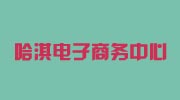 哈淇电子商务中心